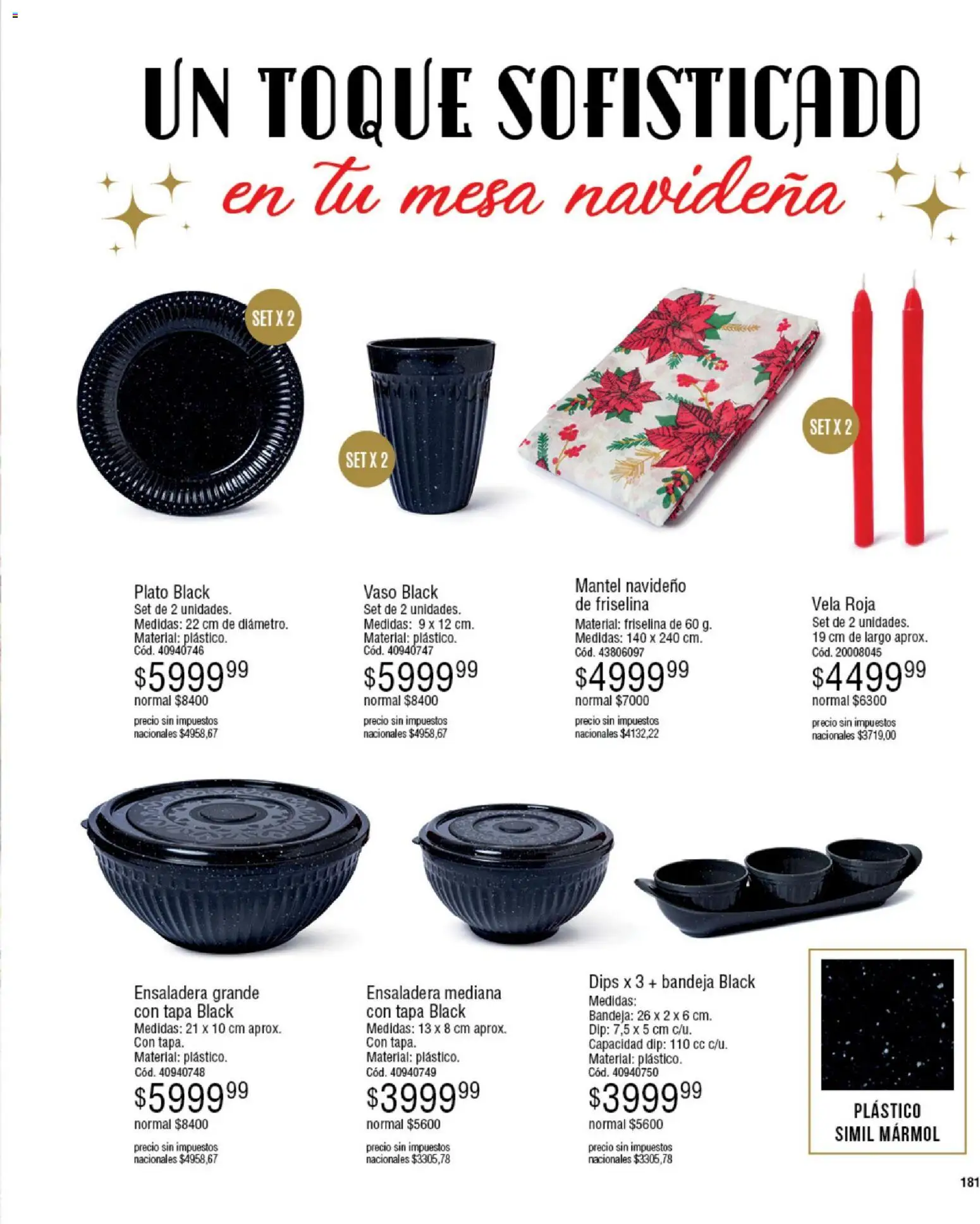 UN TOQUE SOFISTICADO
en tu mesa navideña

SET X 2

SET X 2

SET X 2

Plato Black
Set de 2 unidades.
Medidas: 22 cm de diámetro.
Material: plástico.
Cód. 40940746
$5999$^{99}$
normal $8400
precio sin impuestos nacionales $4958,67

Vaso Black
Set de 2 unidades.
Medidas: 9 x 12 cm.
Material: plástico.
Cód. 40940747
$5999$^{99}$
normal $8400
precio sin impuestos nacionales $4958,67

Mantel navideño de friselina
Material: friselina de 60 g.
Medidas: 140 x 240 cm.
Cód. 43806097
$4999$^{99}$
normal $7000
precio sin impuestos nacionales $4132,22

Vela Roja
Set de 2 unidades.
19 cm de largo aprox.
Cód. 20008045
$4499$^{99}$
normal $6300
precio sin impuestos nacionales $3719,00

Ensaladera grande con tapa Black
Medidas: 21 x 10 cm aprox.
Con tapa.
Material: plástico.
Cód. 40940748
$5999$^{99}$
normal $8400
precio sin impuestos nacionales $4958,67

Ensaladera mediana con tapa Black
Medidas: 13 x 8 cm aprox.
Con tapa.
Material: plástico.
Cód. 40940749
$3999$^{99}$
normal $5600
precio sin impuestos nacionales $3305,78

Dips x 3 + bandeja Black
Medidas:
Bandeja: 26 x 2 x 6 cm.
Dip: 7,5 x 5 cm c/u.
Capacidad dip: 110 cc c/u.
Material: plástico.
Cód. 40940750
$3999$^{99}$
normal $5600
precio sin impuestos nacionales $3305,78

PLÁSTICO SIMIL MÁRMOL

181